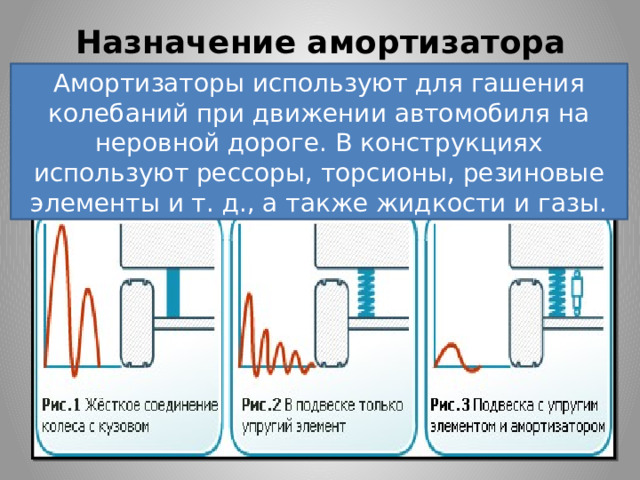 Назначение амортизатора

Амортизаторы используют для гашения колебаний при движении автомобиля на неровной дороге. В конструкциях используют рессоры, торсионы, резиновые элементы и т. д., а также жидкости и газы.

Рис.1 Жёсткое соединение колеса с кузовом

Рис.2 В подвеске только упругий элемент

Рис.3 Подвеска с упругим элементом и амортизатором